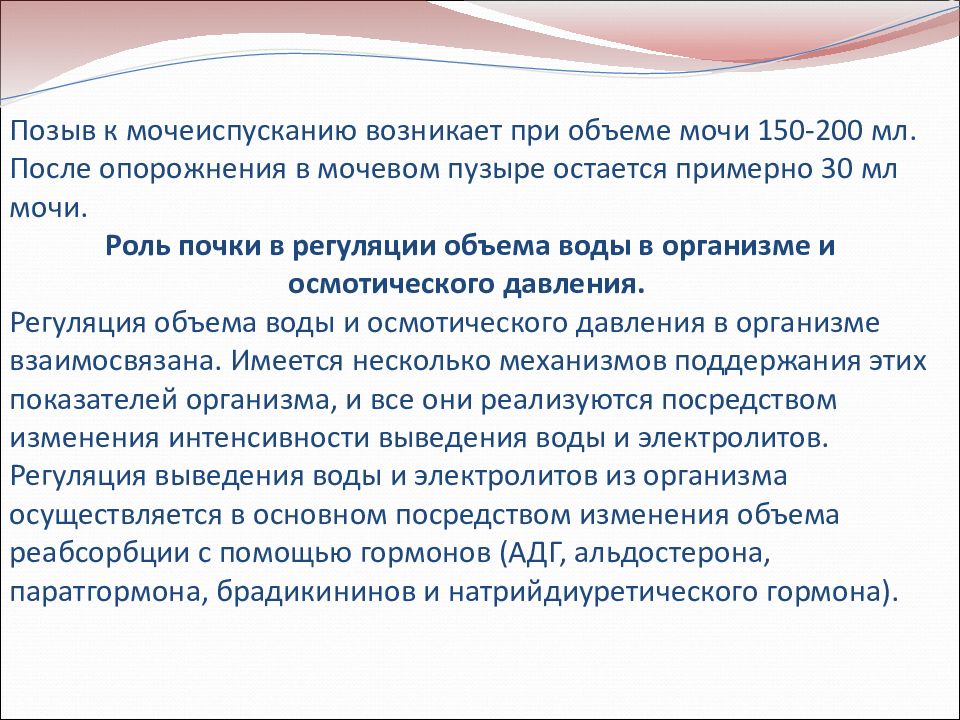 Позыв к мочеиспусканию возникает при объеме мочи 150-200 мл. После опорожнения в мочевом пузыре остается примерно 30 мл мочи.

Роль почки в регуляции объема воды в организме и осмотического давления.

Регуляция объема воды и осмотического давления в организме взаимосвязана. Имеется несколько механизмов поддержания этих показателей организма, и все они реализуются посредством изменения интенсивности выведения воды и электролитов. Регуляция выведения воды и электролитов из организма осуществляется в основном посредством изменения объема реабсорбции с помощью гормонов (АДГ, альдостерона, паратгормона, брадикининов и натрийдиуретического гормона).